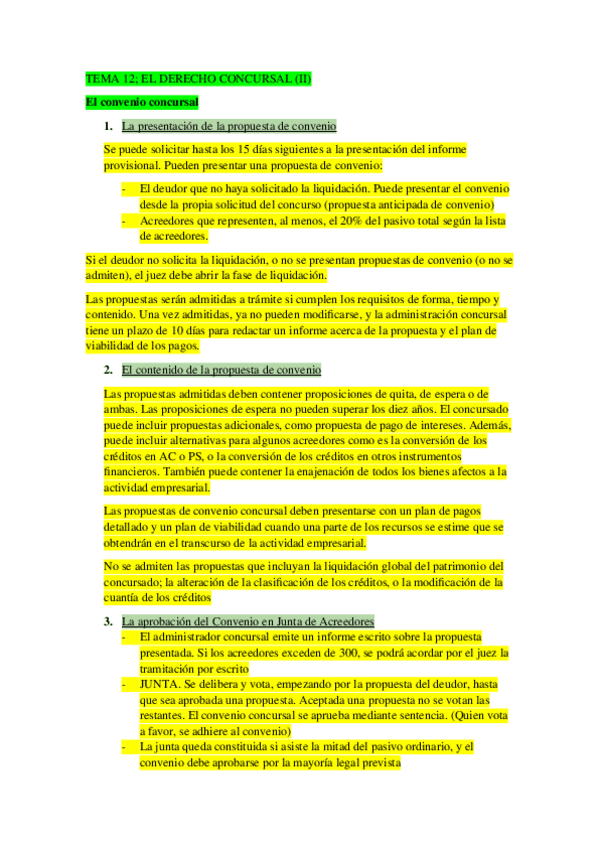 TEMA 12; EL DERECHO CONCURSAL (II)

El convenio concursal

1. La presentación de la propuesta de convenio

Se puede solicitar hasta los 15 días siguientes a la presentación del informe provisional. Pueden presentar una propuesta de convenio:

- El deudor que no haya solicitado la liquidación. Puede presentar el convenio desde la propia solicitud del concurso (propuesta anticipada de convenio)
- Acreedores que representen, al menos, el 20% del pasivo total según la lista de acreedores.

Si el deudor no solicita la liquidación, o no se presentan propuestas de convenio (o no se admiten), el juez debe abrir la fase de liquidación.

Las propuestas serán admitidas a trámite si cumplen los requisitos de forma, tiempo y contenido. Una vez admitidas, ya no pueden modificarse, y la administración concursal tiene un plazo de 10 días para redactar un informe acerca de la propuesta y el plan de viabilidad de los pagos.

2. El contenido de la propuesta de convenio

Las propuestas admitidas deben contener proposiciones de quita, de espera o de ambas. Las proposiciones de espera no pueden superar los diez años. El concursado puede incluir propuestas adicionales, como propuesta de pago de intereses. Además, puede incluir alternativas para algunos acreedores como es la conversión de los créditos en AC o PS, o la conversión de los créditos en otros instrumentos financieros. También puede contener la enajenación de todos los bienes afectos a la actividad empresarial.

Las propuestas de convenio concursal deben presentarse con un plan de pagos detallado y un plan de viabilidad cuando una parte de los recursos se estime que se obtendrán en el transcurso de la actividad empresarial.

No se admiten las propuestas que incluyan la liquidación global del patrimonio del concursado; la alteración de la clasificación de los créditos, o la modificación de la cuantía de los créditos

3. La aprobación del Convenio en Junta de Acreedores
- El administrador concursal emite un informe escrito sobre la propuesta presentada. Si los acreedores exceden de 300, se podrá acordar por el juez la tramitación por escrito
- JUNTA. Se delibera y vota, empezando por la propuesta del deudor, hasta que sea aprobada una propuesta. Aceptada una propuesta no se votan las restantes. El convenio concursal se aprueba mediante sentencia. (Quien vota a favor, se adhiere al convenio)
- La junta queda constituida si asiste la mitad del pasivo ordinario, y el convenio debe aprobarse por la mayoría legal prevista